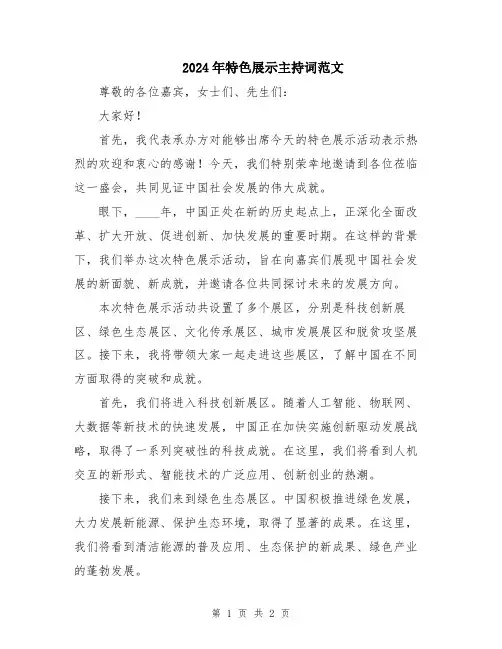 2024年特色展示主持词范文

尊敬的各位嘉宾，女士们、先生们：

大家好！

首先，我代表承办方对能够出席今天的特色展示活动表示热烈的欢迎和衷心的感谢！今天，我们特别荣幸地邀请到各位莅临这一盛会，共同见证中国社会发展的伟大成就。

眼下，____年，中国正处在新的历史起点上，正深化全面改革、扩大开放、促进创新、加快发展的重要时期。在这样的背景下，我们举办这次特色展示活动，旨在向嘉宾们展现中国社会发展的新面貌、新成就，并邀请各位共同探讨未来的发展方向。

本次特色展示活动共设置了多个展区，分别是科技创新展区、绿色生态展区、文化传承展区、城市发展展区和脱贫攻坚展区。接下来，我将带领大家一起走进这些展区，了解中国在不同方面取得的突破和成就。

首先，我们将进入科技创新展区。随着人工智能、物联网、大数据等新技术的快速发展，中国正在加快实施创新驱动发展战略，取得了一系列突破性的科技成就。在这里，我们将看到人机交互的新形式、智能技术的广泛应用、创新创业的热潮。

接下来，我们来到绿色生态展区。中国积极推进绿色发展，大力发展新能源、保护生态环境，取得了显著的成果。在这里，我们将看到清洁能源的普及应用、生态保护的新成果、绿色产业的蓬勃发展。

第 1 页 共 2 页